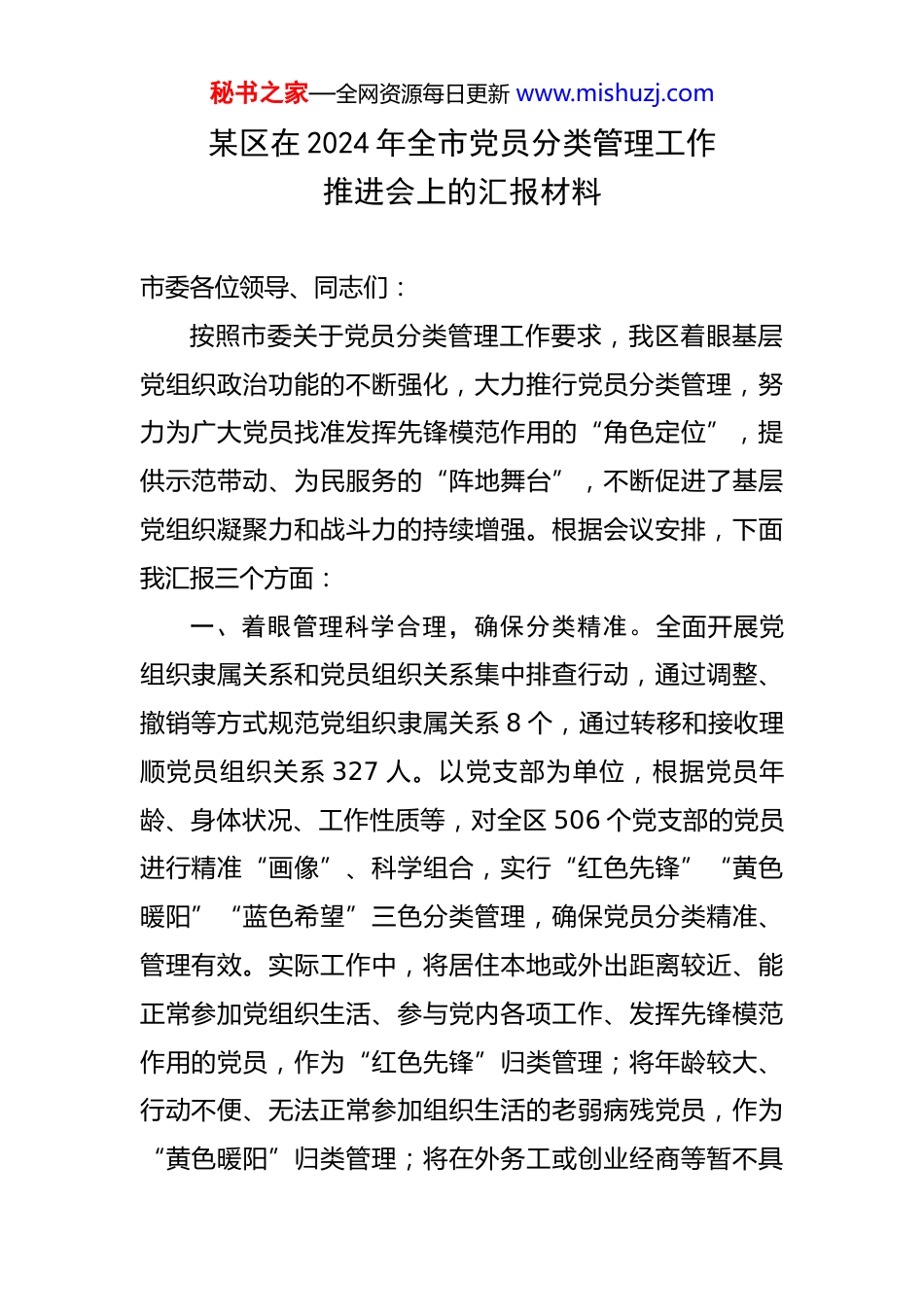 秘书之家—全网资源每日更新 www.mishuzj.com

某区在 2024 年全市党员分类管理工作推进会上的汇报材料

市委各位领导、同志们：

按照市委关于党员分类管理工作要求，我区着眼基层党组织政治功能的不断强化，大力推行党员分类管理，努力为广大党员找准发挥先锋模范作用的“角色定位”，提供示范带动、为民服务的“阵地舞台”，不断促进了基层党组织凝聚力和战斗力的持续增强。根据会议安排，下面我汇报三个方面：

一、着眼管理科学合理，确保分类精准。全面开展党组织隶属关系和党员组织关系集中排查行动，通过调整、撤销等方式规范党组织隶属关系 8 个，通过转移和接收理顺党员组织关系 327 人。以党支部为单位，根据党员年龄、身体状况、工作性质等，对全区 506 个党支部的党员进行精准“画像”、科学组合，实行“红色先锋”“黄色暖阳”“蓝色希望”三色分类管理，确保党员分类精准、管理有效。实际工作中，将居住本地或外出距离较近、能正常参加党组织生活、参与党内各项工作、发挥先锋模范作用的党员，作为“红色先锋”归类管理；将年龄较大、行动不便、无法正常参加组织生活的老弱病残党员，作为“黄色暖阳”归类管理；将在外务工或创业经商等暂不具